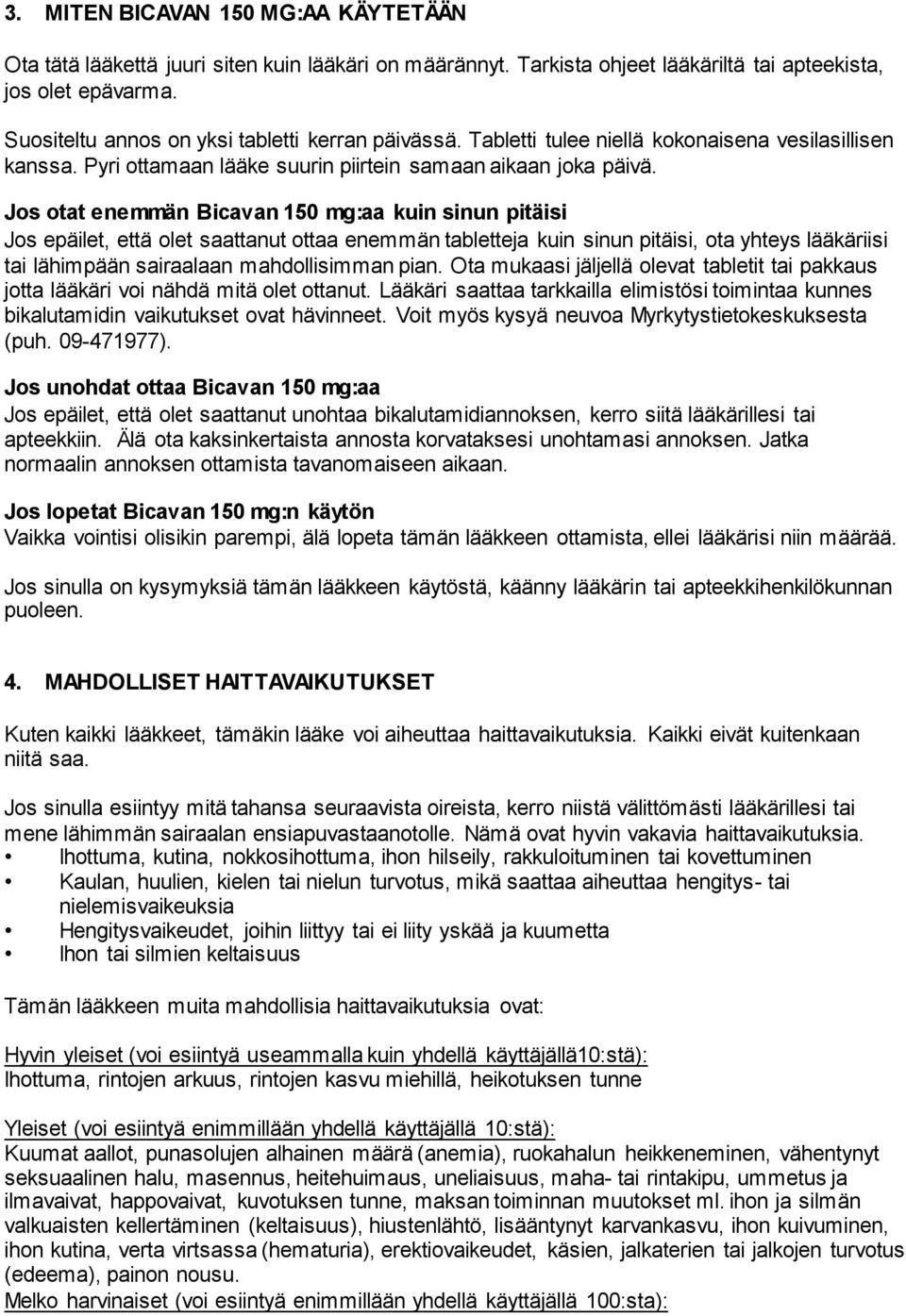 3. MITEN BICAVAN 150 MG:AA KÄYTETÄÄN

Ota tätä lääkettä juuri siten kuin lääkäri on määrännyt. Tarkista ohjeet lääkäriltä tai apteekista, jos olet epävarma.

Suositeltu annos on yksi tabletti kerran päivässä. Tabletti tulee niellä kokonaisena vesilasillisen kanssa. Pyri ottamaan lääke suurin piirtein samaan aikaan joka päivä.

Jos otat enemmän Bicavan 150 mg:aa kuin sinun pitäisi
Jos epäilet, että olet saattanut ottaa enemmän tabletteja kuin sinun pitäisi, ota yhteys lääkäriisi tai lähimpään sairaalaan mahdollisimman pian. Ota mukaasi jäljellä olevat tabletit tai pakkaus jotta lääkäri voi nähdä mitä olet ottanut. Lääkäri saattaa tarkkailla elimistösi toimintaa kunnes bikalutamidin vaikutukset ovat hävinneet. Voit myös kysyä neuvoa Myrkytystietokeskuksesta (puh. 09-471977).

Jos unohdat ottaa Bicavan 150 mg:aa
Jos epäilet, että olet saattanut unohtaa bikalutamidiannoksen, kerro siitä lääkärillesi tai apteekkiin. Älä ota kaksinkertaista annosta korvataksesi unohtamasi annoksen. Jatka normaalin annoksen ottamista tavanomaiseen aikaan.

Jos lopetat Bicavan 150 mg:n käytön
Vaikka vointisi olisikin parempi, älä lopeta tämän lääkkeen ottamista, ellei lääkärisi niin määrää.

Jos sinulla on kysymyksiä tämän lääkkeen käytöstä, käänny lääkärin tai apteekkihenkilökunnan puoleen.

4. MAHDOLLISET HAITTAVAIKUTUKSET

Kuten kaikki lääkkeet, tämäkin lääke voi aiheuttaa haittavaikutuksia. Kaikki eivät kuitenkaan niitä saa.

Jos sinulla esiintyy mitä tahansa seuraavista oireista, kerro niistä välittömästi lääkärillesi tai mene lähimmän sairaalan ensiapuvastaanotolle. Nämä ovat hyvin vakavia haittavaikutuksia.
• Ihottuma, kutina, nokkosihottuma, ihon hilseily, rakkuloituminen tai kovettuminen
• Kaulan, huulien, kielen tai nielun turvotus, mikä saattaa aiheuttaa hengitys- tai nielemisvaikeuksia
• Hengitysvaikeudet, joihin liittyy tai ei liity yskää ja kuumetta
• Ihon tai silmien keltaisuus

Tämän lääkkeen muita mahdollisia haittavaikutuksia ovat:

Hyvin yleiset (voi esiintyä useammalla kuin yhdellä käyttäjällä10:stä):
Ihottuma, rintojen arkuus, rintojen kasvu miehillä, heikotuksen tunne

Yleiset (voi esiintyä enimmillään yhdellä käyttäjällä 10:stä):
Kuumat aallot, punasolujen alhainen määrä (anemia), ruokahalun heikkeneminen, vähentynyt seksuaalinen halu, masennus, heitehuimaus, uneliaisuus, maha- tai rintakipu, ummetus ja ilmavaivat, happovaivat, kuvotuksen tunne, maksan toiminnan muutokset ml. ihon ja silmän valkuaisten kellertäminen (keltaisuus), hiustenlähtö, lisääntynyt karvankasvu, ihon kuivuminen, ihon kutina, verta virtsassa (hematuria), erektiovaikeudet, käsien, jalkaterien tai jalkojen turvotus (edeema), painon nousu.
Melko harvinaiset (voi esiintyä enimmillään yhdellä käyttäjällä 100:sta):